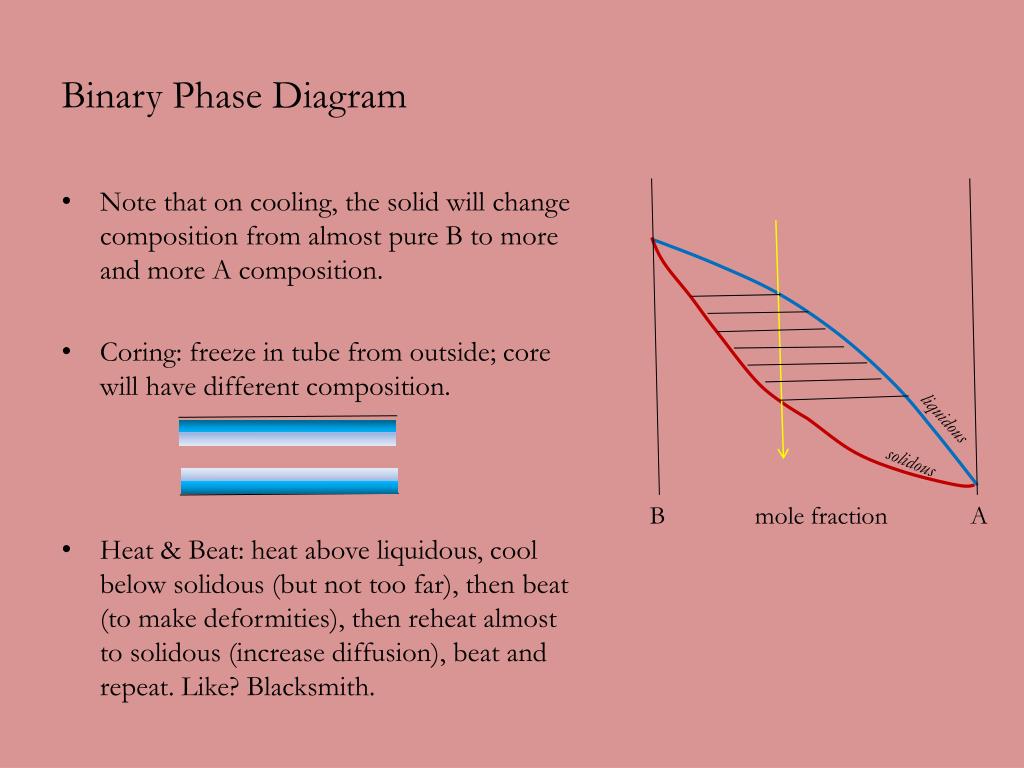 Binary Phase Diagram

• Note that on cooling, the solid will change composition from almost pure B to more and more A composition.

• Coring: freeze in tube from outside; core will have different composition.

• Heat & Beat: heat above liquidous, cool below solidous (but not too far), then beat (to make deformities), then reheat almost to solidous (increase diffusion), beat and repeat. Like? Blacksmith.

liquidous

solidous

B

mole fraction

A